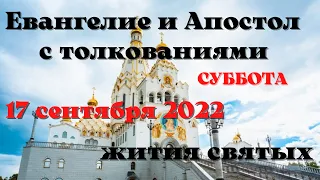 Евангелие и Апостол с толкованиями

СУББОТА

17 сентября 2022

жития святых